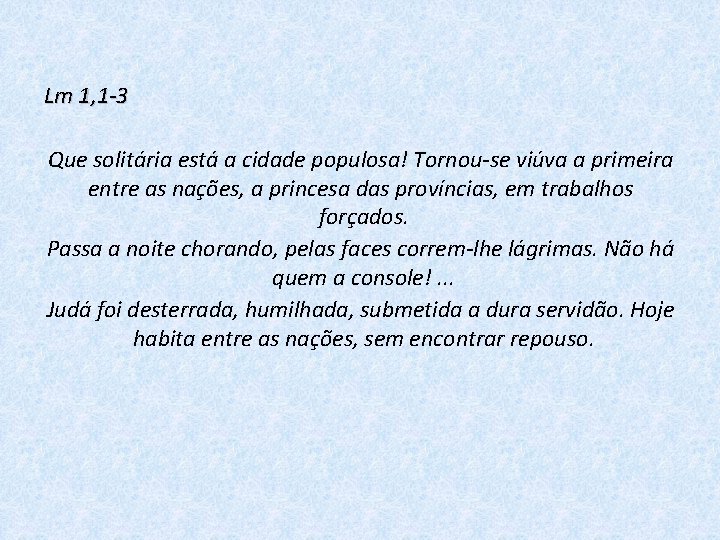 Lm 1,1-3

Que solitária está a cidade populosa! Tornou-se viúva a primeira entre as nações, a princesa das províncias, em trabalhos forçados.
Passa a noite chorando, pelas faces correm-lhe lágrimas. Não há quem a console! ...
Judá foi desterrada, humilhada, submetida a dura servidão. Hoje habita entre as nações, sem encontrar repouso.